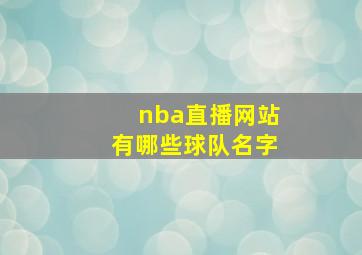 nba直播网站
有哪些球队名字